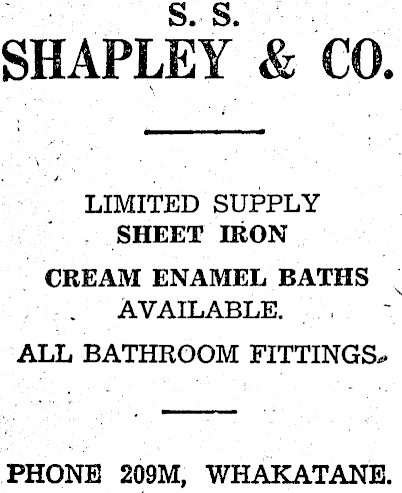 S. S.
SHAPLEY & CO.

LIMITED SUPPLY
SHEET IRON

CREAM ENAMEL BATHS
AVAILABLE.

ALL BATHROOM FITTINGS.

PHONE 209M, WHAKATANE.